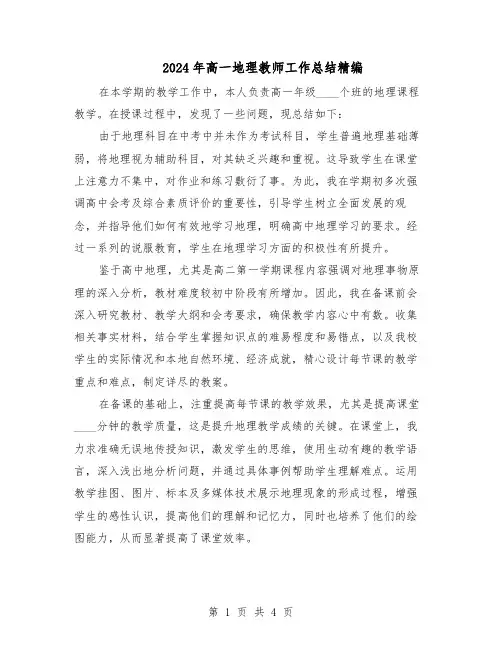 2024年高一地理教师工作总结精编

在本学期的教学工作中，本人负责高一年级____个班的地理课程教学。在授课过程中，发现了一些问题，现总结如下：

由于地理科目在中考中并未作为考试科目，学生普遍地理基础薄弱，将地理视为辅助科目，对其缺乏兴趣和重视。这导致学生在课堂上注意力不集中，对作业和练习敷衍了事。为此，我在学期初多次强调高中会考及综合素质评价的重要性，引导学生树立全面发展的观念，并指导他们如何有效地学习地理，明确高中地理学习的要求。经过一系列的说服教育，学生在地理学习方面的积极性有所提升。

鉴于高中地理，尤其是高二第一学期课程内容强调对地理事物原理的深入分析，教材难度较初中阶段有所增加。因此，我在备课前会深入研究教材、教学大纲和会考要求，确保教学内容心中有数。收集相关事实材料，结合学生掌握知识点的难易程度和易错点，以及我校学生的实际情况和本地自然环境、经济成就，精心设计每节课的教学重点和难点，制定详尽的教案。

在备课的基础上，注重提高每节课的教学效果，尤其是提高课堂____分钟的教学质量，这是提升地理教学成绩的关键。在课堂上，我力求准确无误地传授知识，激发学生的思维，使用生动有趣的教学语言，深入浅出地分析问题，并通过具体事例帮助学生理解难点。运用教学挂图、图片、标本及多媒体技术展示地理现象的形成过程，增强学生的感性认识，提高他们的理解和记忆力，同时也培养了他们的绘图能力，从而显著提高了课堂效率。

第 1 页 共 4 页